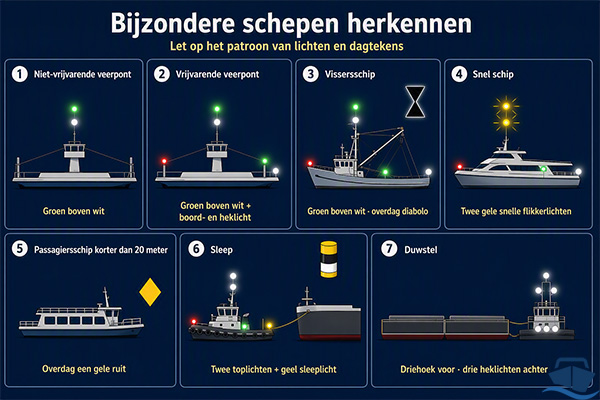 Bijzondere schepen herkennen

Let op het patroon van lichten en dagtekens

1 Niet-vrijvarende veerpont

Groen boven wit

2 Vrijvarende veerpont

Groen boven wit + boord- en heklicht

3 Vissersschip

Groen boven wit · overdag diabolo

4 Snel schip

Twee gele snelle flikkerlichten

5 Passagiersschip korter dan 20 meter

Overdag een gele ruit

6 Sleep

Twee toplichten + geel sleeplicht

7 Duwstel

Driehoek voor · drie heklichten achter